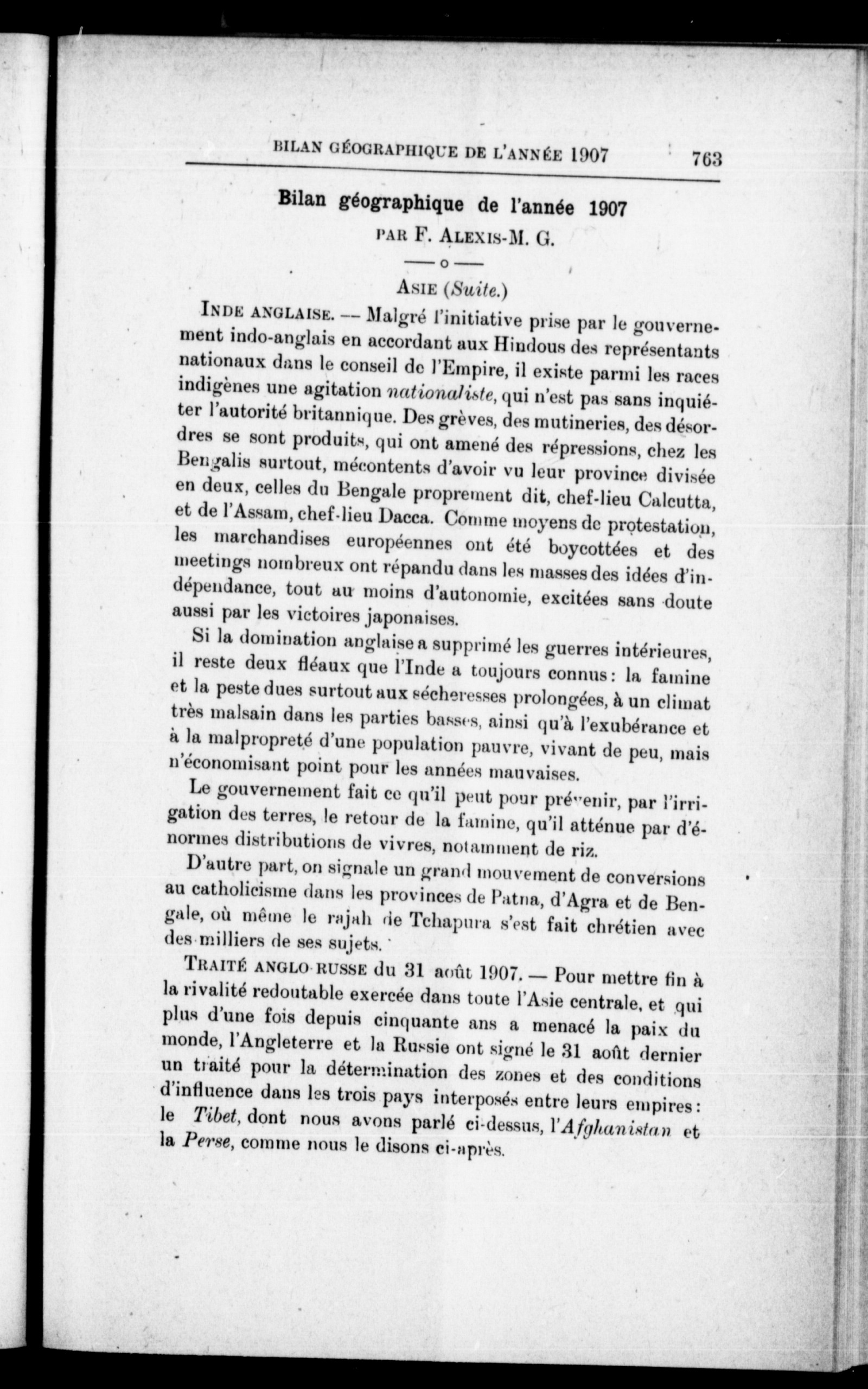 BILAN GÉOGRAPHIQUE DE L'ANNÉE 1907 763

Bilan géographique de l'année 1907

PAR F. ALEXIS-M. G.

— o —

ASIE (Suite.)

INDE ANGLAISE. — Malgré l'initiative prise par le gouvernement indo-anglais en accordant aux Hindous des représentants nationaux dans le conseil de l'Empire, il existe parmi les races indigènes une agitation nationaliste, qui n'est pas sans inquiéter l'autorité britannique. Des grèves, des mutineries, des désordres se sont produits, qui ont amené des répressions, chez les Bengalis surtout, mécontents d'avoir vu leur province divisée en deux, celles du Bengale proprement dit, chef-lieu Calcutta, et de l'Assam, chef-lieu Dacca. Comme moyens de protestation, les marchandises européennes ont été boycottées et des meetings nombreux ont répandu dans les masses des idées d'indépendance, tout au moins d'autonomie, excitées sans doute aussi par les victoires japonaises.

Si la domination anglaise a supprimé les guerres intérieures, il reste deux fléaux que l'Inde a toujours connus : la famine et la peste dues surtout aux sécheresses prolongées, à un climat très malsain dans les parties basses, ainsi qu'à l'exubérance et à la malpropreté d'une population pauvre, vivant de peu, mais n'économisant point pour les années mauvaises.

Le gouvernement fait ce qu'il peut pour prévenir, par l'irrigation des terres, le retour de la famine, qu'il atténue par d'énormes distributions de vivres, notamment de riz.

D'autre part, on signale un grand mouvement de conversions au catholicisme dans les provinces de Patna, d'Agra et de Bengale, où même le rajah de Tchapura s'est fait chrétien avec des milliers de ses sujets.

TRAITÉ ANGLO-RUSSE du 31 août 1907. — Pour mettre fin à la rivalité redoutable exercée dans toute l'Asie centrale, et qui plus d'une fois depuis cinquante ans a menacé la paix du monde, l'Angleterre et la Russie ont signé le 31 août dernier un traité pour la détermination des zones et des conditions d'influence dans les trois pays interposés entre leurs empires : le Tibet, dont nous avons parlé ci-dessus, l'Afghanistan et la Perse, comme nous le disons ci-après.